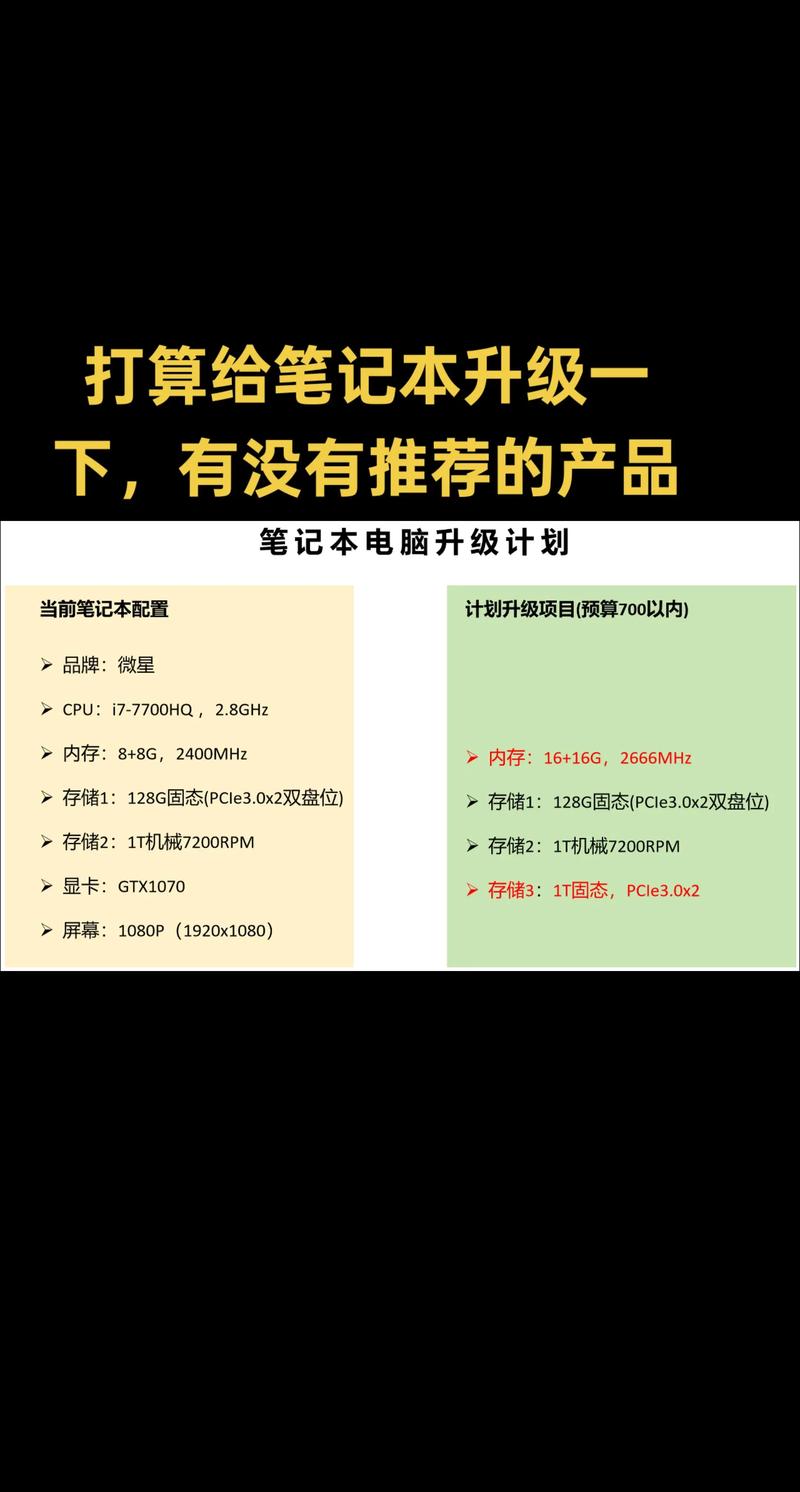 打算给笔记本升级一下，有没有推荐的产品

笔记本电脑升级计划

当前笔记本配置

➢ 品牌：微星
➢ CPU：i7-7700HQ，2.8GHz
➢ 内存：8+8G，2400MHz
➢ 存储1：128G固态(PCIe3.0x2双盘位)
➢ 存储2：1T机械7200RPM
➢ 显卡：GTX1070
➢ 屏幕：1080P（1920x1080）

计划升级项目(预算700以内)

➢ 内存：16+16G，2666MHz
➢ 存储1：128G固态(PCIe3.0x2双盘位)
➢ 存储2：1T机械7200RPM
➢ 存储3：1T固态，PCIe3.0x2